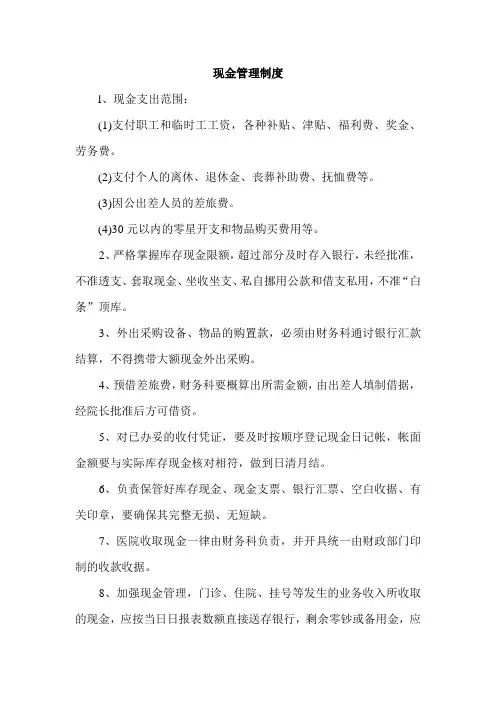 现金管理制度

1、现金支出范围：

(1)支付职工和临时工工资，各种补贴、津贴、福利费、奖金、劳务费。

(2)支付个人的离休、退休金、丧葬补助费、抚恤费等。

(3)因公出差人员的差旅费。

(4)30 元以内的零星开支和物品购买费用等。

2、严格掌握库存现金限额，超过部分及时存入银行，未经批准，不准透支、套取现金、坐收坐支、私自挪用公款和借支私用，不准“白条”顶库。

3、外出采购设备、物品的购置款，必须由财务科通过银行汇款结算，不得携带大额现金外出采购。

4、预借差旅费，财务科要概算出所需金额，由出差人填制借据，经院长批准后方可借资。

5、对已办妥的收付凭证，要及时按顺序登记现金日记帐，帐面金额要与实际库存现金核对相符，做到日清月结。

6、负责保管好库存现金、现金支票、银行汇票、空白收据、有关印章，要确保其完整无损、无短缺。

7、医院收取现金一律由财务科负责，并开具统一由财政部门印制的收款收据。

8、加强现金管理，门诊、住院、挂号等发生的业务收入所收取的现金，应按当日日报表数额直接送存银行，剩余零钞或备用金，应